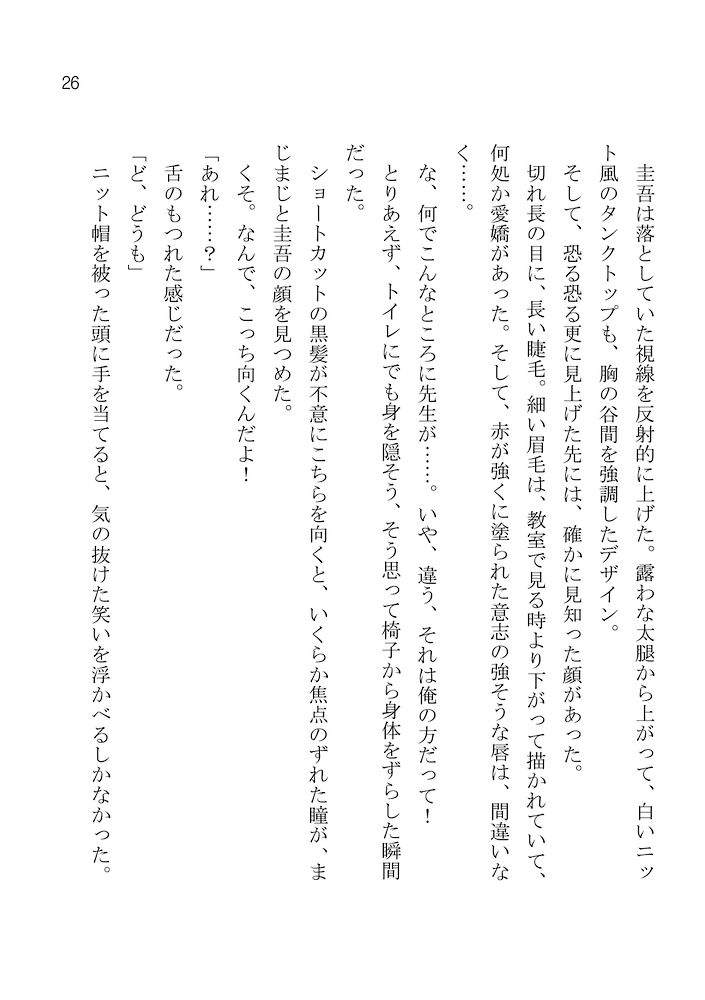 26

圭吾は落としていた視線を反射的に上げた。露わな太腿から上がって、白いニット風のタンクトップも、胸の谷間を強調したデザイン。

そして、恐る恐る更に見上げた先には、確かに見知った顔があった。

切れ長の目に、長い睫毛。細い眉毛は、教室で見る時より下がって描かれていて、何処か愛嬌があった。そして、赤が強くに塗られた意志の強そうな唇は、間違いなく……。

な、何でこんなところに先生が……。いや、違う、それは俺の方だって！

とりあえず、トイレにでも身を隠そう、そう思って椅子から身体をずらした瞬間だった。

ショートカットの黒髪が不意にこちらを向くと、いくらか焦点のずれた瞳が、まじまじと圭吾の顔を見つめた。

くそ。なんで、こっち向くんだよ！

「あれ……？」

舌のもつれた感じだった。

「ど、どうも」

ニット帽を被った頭に手を当てると、気の抜けた笑いを浮かべるしかなかった。